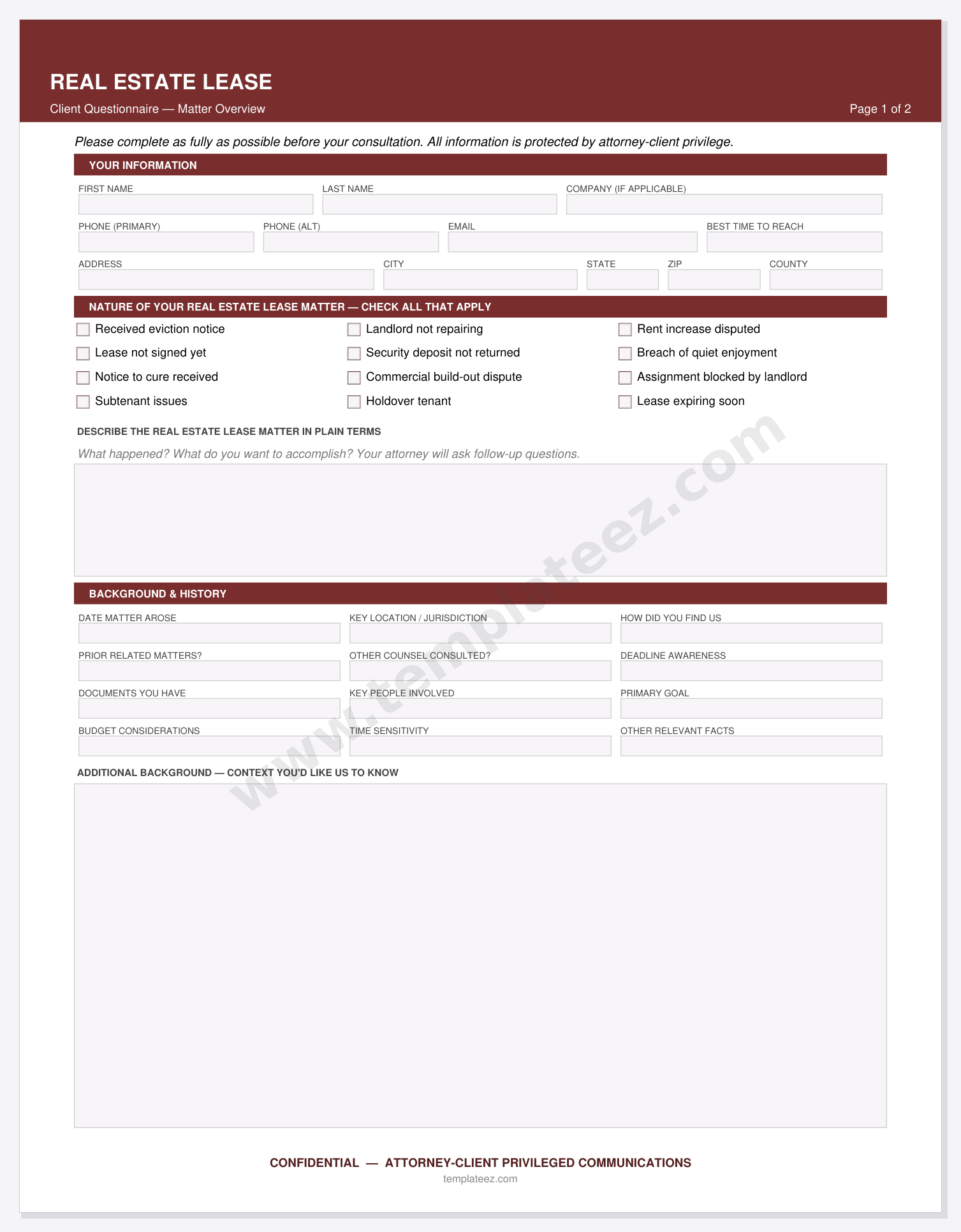 REAL ESTATE LEASE

Client Questionnaire — Matter Overview

Page 1 of 2

Please complete as fully as possible before your consultation. All information is protected by attorney-client privilege.

YOUR INFORMATION

FIRST NAME

LAST NAME

COMPANY (IF APPLICABLE)

PHONE (PRIMARY)

PHONE (ALT)

EMAIL

BEST TIME TO REACH

ADDRESS

CITY

STATE

ZIP

COUNTY

NATURE OF YOUR REAL ESTATE LEASE MATTER — CHECK ALL THAT APPLY

☐ Received eviction notice
☐ Lease not signed yet
☐ Notice to cure received
☐ Subtenant issues

☐ Landlord not repairing
☐ Security deposit not returned
☐ Commercial build-out dispute
☐ Holdover tenant

☐ Rent increase disputed
☐ Breach of quiet enjoyment
☐ Assignment blocked by landlord
☐ Lease expiring soon

DESCRIBE THE REAL ESTATE LEASE MATTER IN PLAIN TERMS

What happened? What do you want to accomplish? Your attorney will ask follow-up questions.

BACKGROUND & HISTORY

DATE MATTER AROSE

KEY LOCATION / JURISDICTION

HOW DID YOU FIND US

PRIOR RELATED MATTERS?

OTHER COUNSEL CONSULTED?

DEADLINE AWARENESS

DOCUMENTS YOU HAVE

KEY PEOPLE INVOLVED

PRIMARY GOAL

BUDGET CONSIDERATIONS

TIME SENSITIVITY

OTHER RELEVANT FACTS

ADDITIONAL BACKGROUND — CONTEXT YOU'D LIKE US TO KNOW

CONFIDENTIAL — ATTORNEY-CLIENT PRIVILEGED COMMUNICATIONS

templateez.com

www.templateez.com